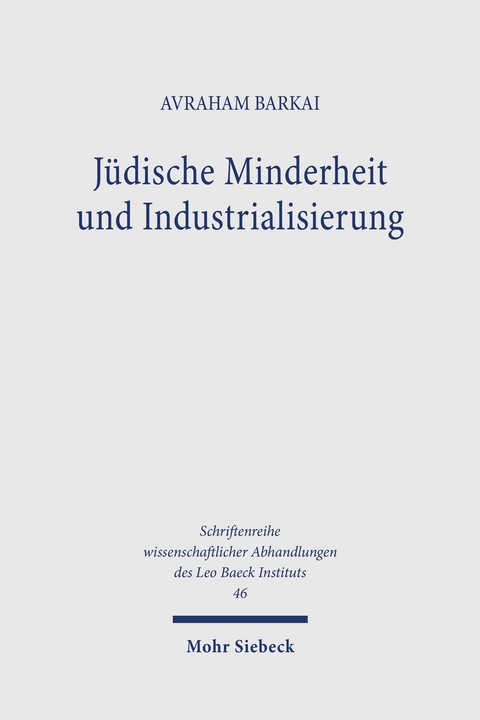 AVRAHAM BARKAI

Jüdische Minderheit und Industrialisierung

Schriftenreihe wissenschaftlicher Abhandlungen des Leo Baeck Instituts 46

Mohr Siebeck